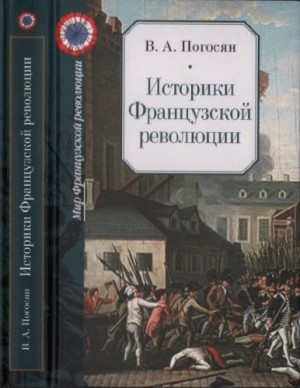 В. А. Погосян

Историки Французской революции

Мир Французской революции

В. А. Погосян Историки Французской революции